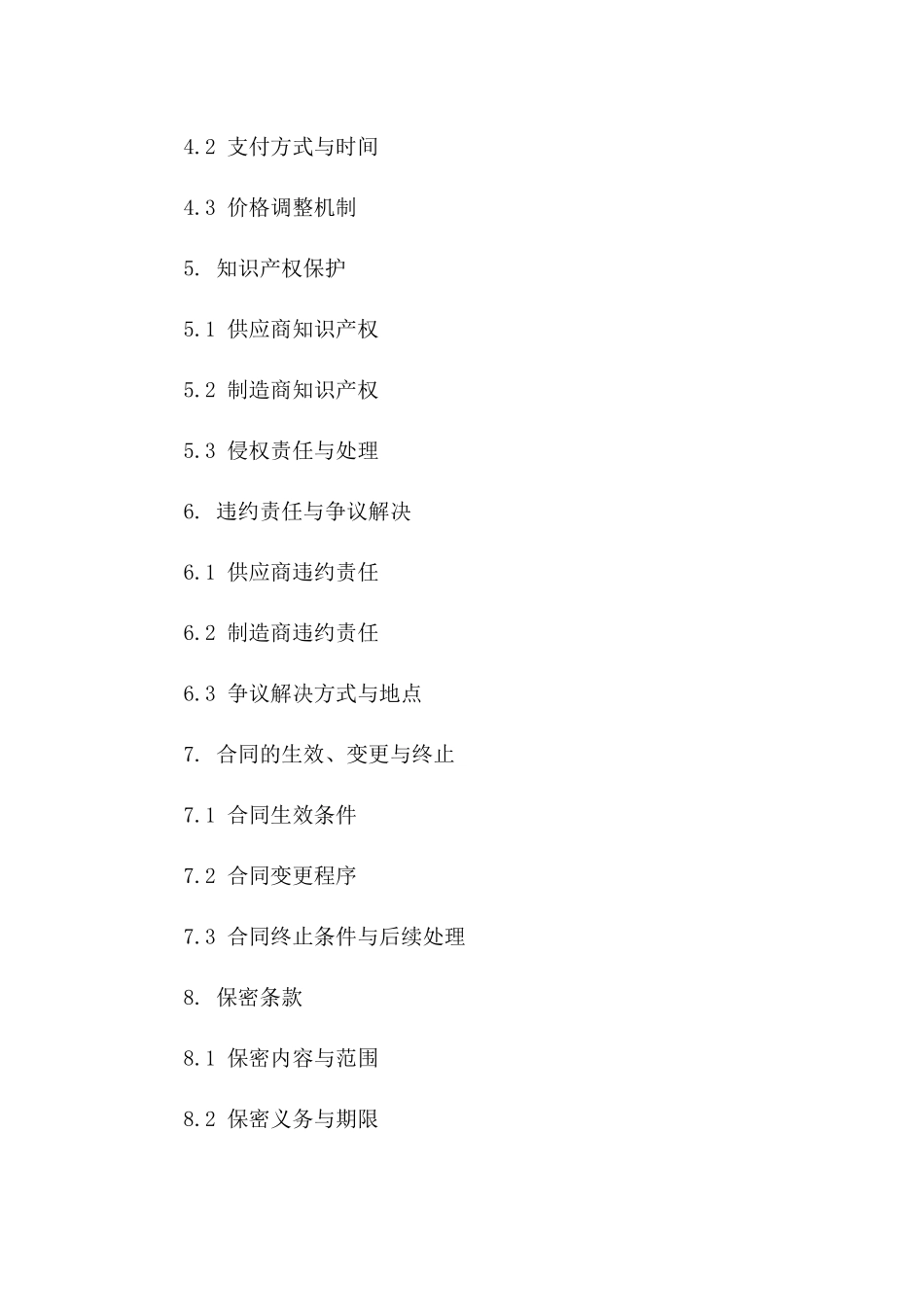 4.2 支付方式与时间

4.3 价格调整机制

5. 知识产权保护

5.1 供应商知识产权

5.2 制造商知识产权

5.3 侵权责任与处理

6. 违约责任与争议解决

6.1 供应商违约责任

6.2 制造商违约责任

6.3 争议解决方式与地点

7. 合同的生效、变更与终止

7.1 合同生效条件

7.2 合同变更程序

7.3 合同终止条件与后续处理

8. 保密条款

8.1 保密内容与范围

8.2 保密义务与期限